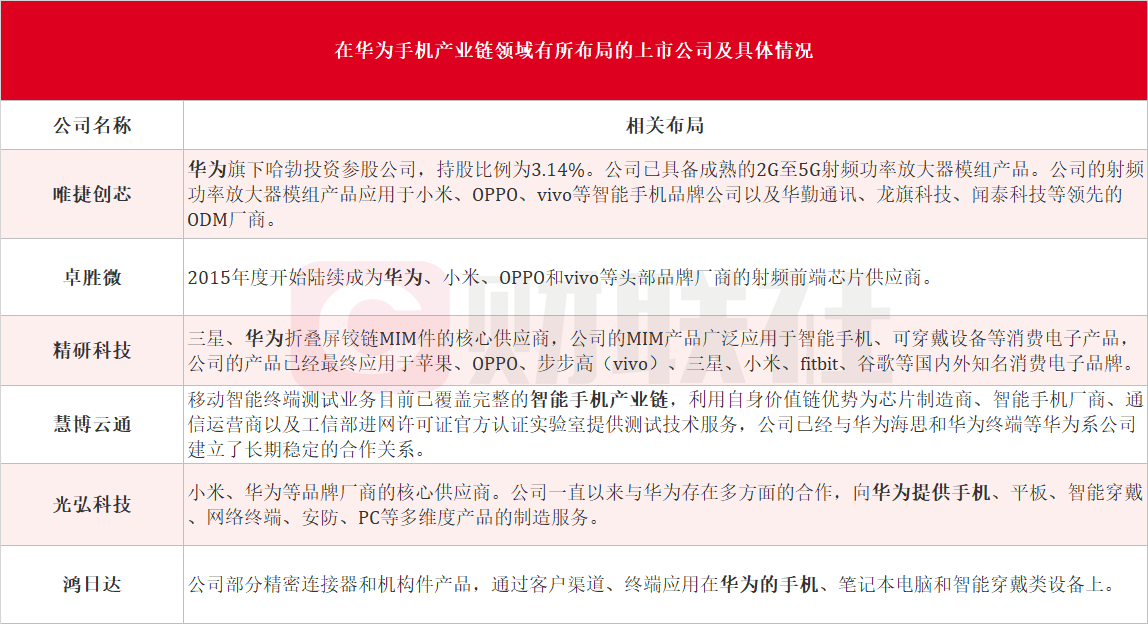 在华为手机产业链领域有所布局的上市公司及具体情况

| 公司名称 | 相关布局 |
|---|---|
| 唯捷创芯 | 华为旗下哈勃投资参股公司，持股比例为3.14%。公司已具备成熟的2G至5G射频功率放大器模组产品。公司的射频功率放大器模组产品应用于小米、OPPO、vivo等智能手机品牌公司以及华勤通讯、龙旗科技、闻泰科技等领先的ODM厂商。 |
| 卓胜微 | 2015年度开始陆续成为华为、小米、OPPO和vivo等头部品牌厂商的射频前端芯片供应商。 |
| 精研科技 | 三星、华为折叠屏铰链MIM件的核心供应商，公司的MIM产品广泛应用于智能手机、可穿戴设备等消费电子产品，公司的产品已经最终应用于苹果、OPPO、步步高（vivo）、三星、小米、fitbit、谷歌等国内外知名消费电子品牌。 |
| 慧博云通 | 移动智能终端测试业务目前已覆盖完整的智能手机产业链，利用自身价值链优势为芯片制造商、智能手机厂商、通信运营商以及工信部进网许可证官方认证实验室提供测试技术服务，公司已经与华为海思和华为终端等华为系公司建立了长期稳定的合作关系。 |
| 光弘科技 | 小米、华为等品牌厂商的核心供应商。公司一直以来与华为存在多方面的合作，向华为提供手机、平板、智能穿戴、网络终端、安防、PC等多维度产品的制造服务。 |
| 鸿日达 | 公司部分精密连接器和机构件产品，通过客户渠道、终端应用在华为的手机、笔记本电脑和智能穿戴类设备上。 |

财联社